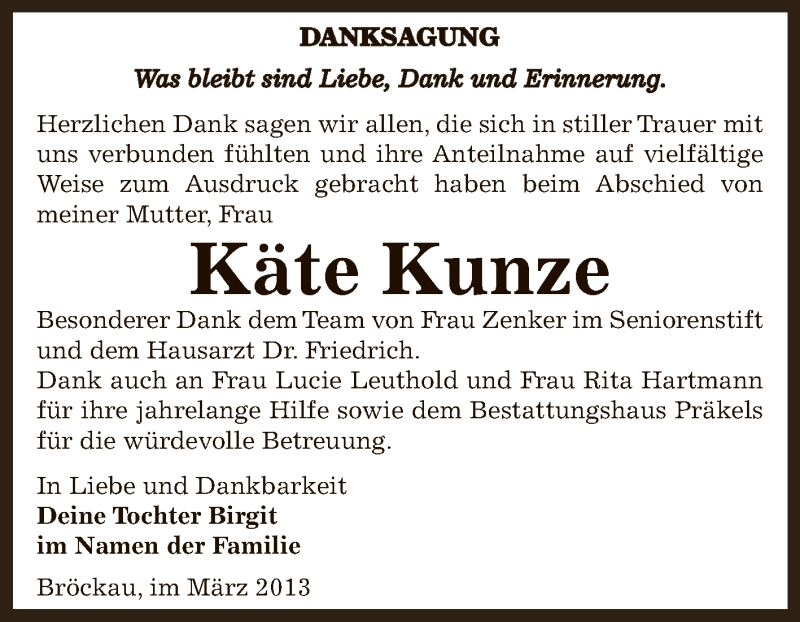 DANKSAGUNG

Was bleibt sind Liebe, Dank und Erinnerung.

Herzlichen Dank sagen wir allen, die sich in stiller Trauer mit uns verbunden fühlten und ihre Anteilnahme auf vielfältige Weise zum Ausdruck gebracht haben beim Abschied von meiner Mutter, Frau

Käte Kunze

Besonderer Dank dem Team von Frau Zenker im Seniorenstift und dem Hausarzt Dr. Friedrich.
Dank auch an Frau Lucie Leuthold und Frau Rita Hartmann für ihre jahrelange Hilfe sowie dem Bestattungshaus Präkels für die würdevolle Betreuung.

In Liebe und Dankbarkeit
Deine Tochter Birgit
im Namen der Familie

Bröckau, im März 2013